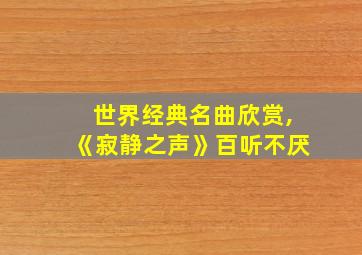 世界经典名曲欣赏，
《寂静之声》百听不厌